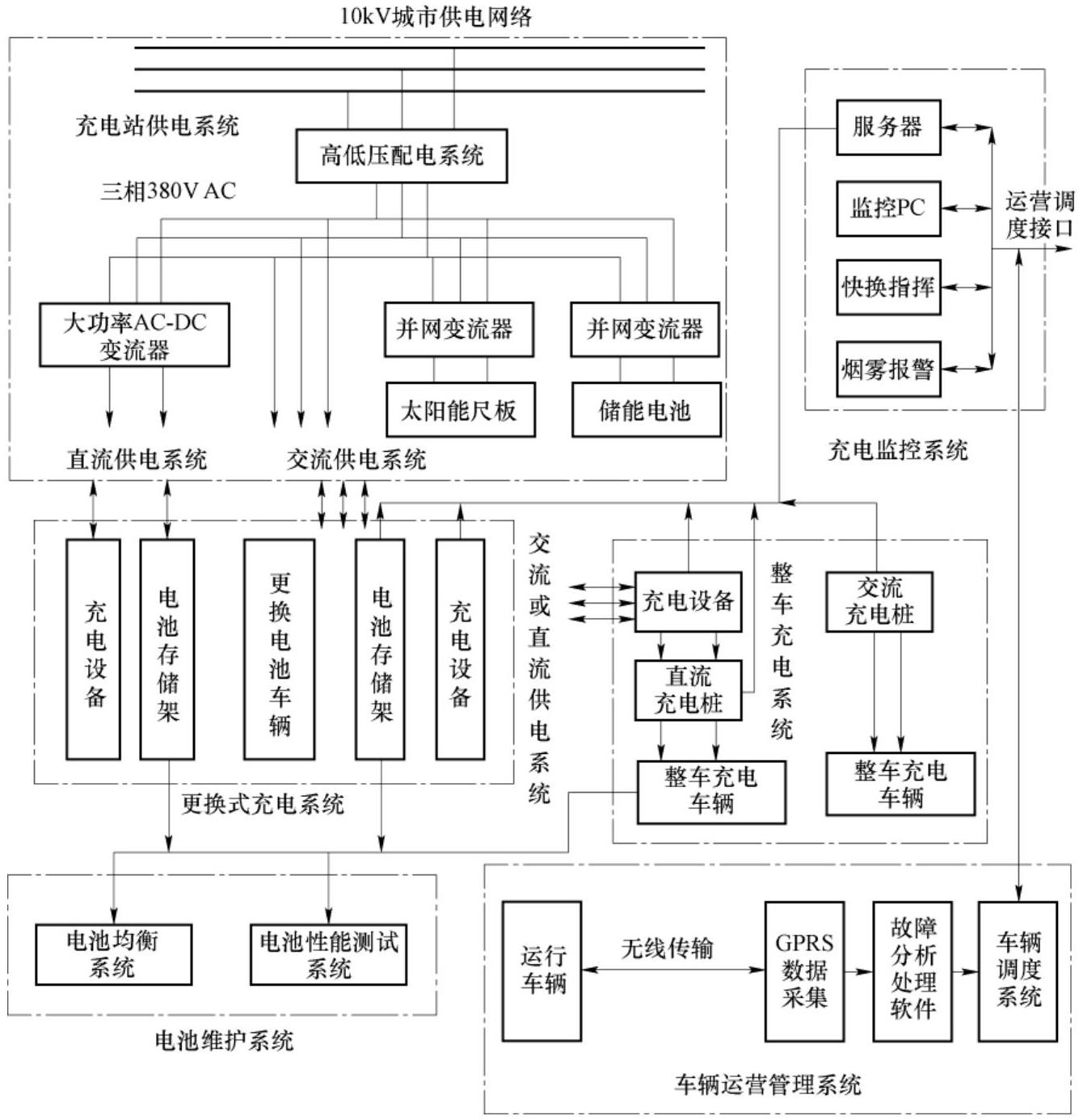 10kV城市供电网络

充电站供电系统

高低压配电系统

三相380V AC

大功率AC-DC变流器

并网变流器

并网变流器

太阳能尺板

储能电池

直流供电系统

交流供电系统

服务器

监控PC

快换指挥

烟雾报警

运营调度接口

充电监控系统

充电设备

电池存储架

更换电池车辆

电池存储架

充电设备

更换式充电系统

交流或直流供电系统

充电设备

直流充电桩

整车充电车辆

整车充电系统

交流充电桩

整车充电车辆

电池均衡系统

电池性能测试系统

电池维护系统

运行车辆

无线传输

GPRS数据采集

故障分析处理软件

车辆调度系统

车辆运营管理系统